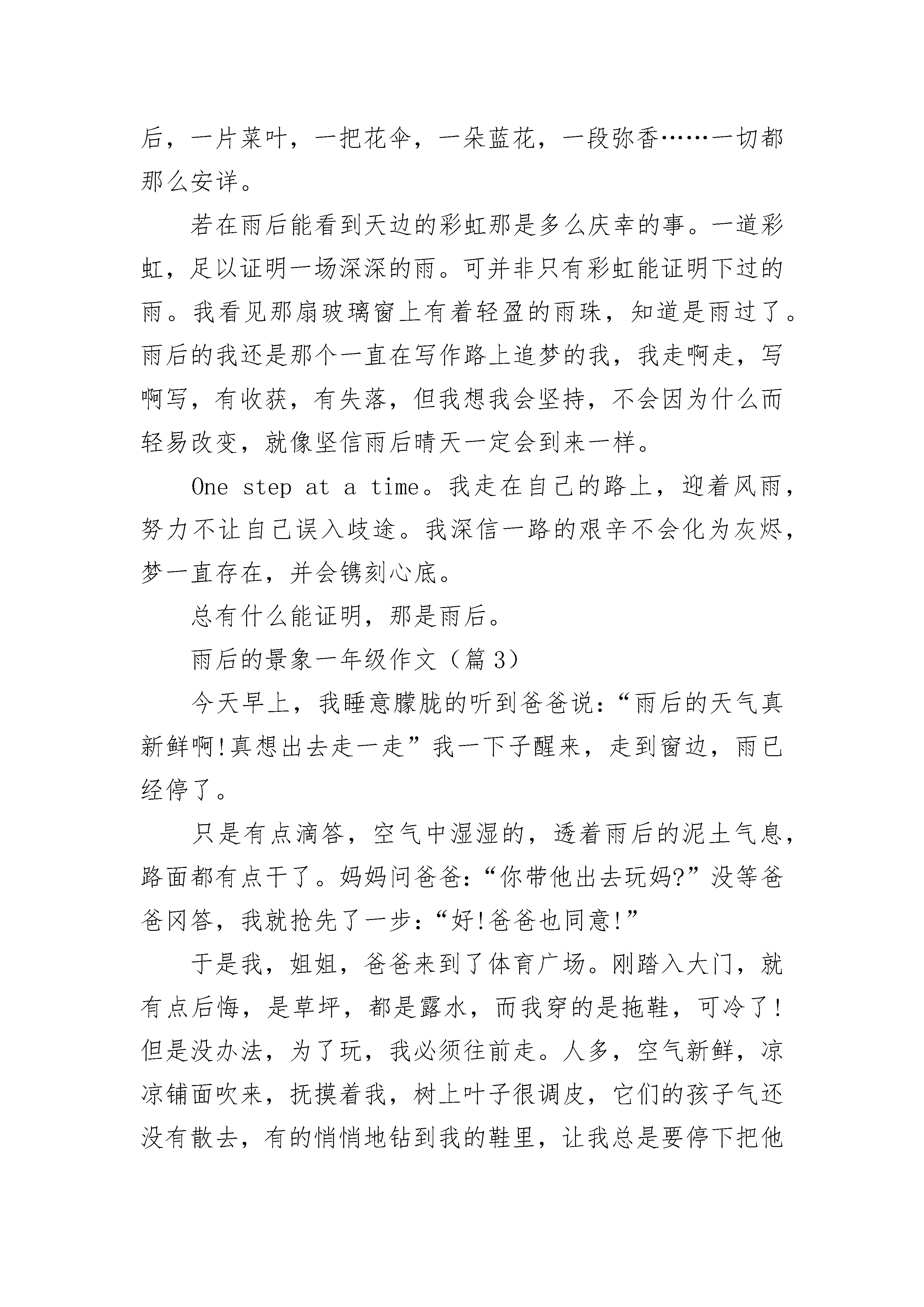 后，一片菜叶，一把花伞，一朵蓝花，一段弥香……一切都那么安详。

若在雨后能看到天边的彩虹那是多么庆幸的事。一道彩虹，足以证明一场深深的雨。可并非只有彩虹能证明下过的雨。我看见那扇玻璃窗上有着轻盈的雨珠，知道是雨过了。雨后的我还是那个一直在写作路上追梦的我，我走啊走，写啊写，有收获，有失落，但我想我会坚持，不会因为什么而轻易改变，就像坚信雨后晴天一定会到来一样。

One step at a time。我走在自己的路上，迎着风雨，努力不让自己误入歧途。我深信一路的艰辛不会化为灰烬，梦一直存在，并会镌刻心底。

总有什么能证明，那是雨后。

雨后的景象一年级作文（篇 3）

今天早上，我睡意朦胧的听到爸爸说：“雨后的天气真新鲜啊!真想出去走一走”我一下子醒来，走到窗边，雨已经停了。

只是有点滴答，空气中湿湿的，透着雨后的泥土气息，路面都有点干了。妈妈问爸爸：“你带他出去玩妈?”没等爸爸冈答，我就抢先了一步：“好!爸爸也同意!”

于是我，姐姐，爸爸来到了体育广场。刚踏入大门，就有点后悔，是草坪，都是露水，而我穿的是拖鞋，可冷了!但是没办法，为了玩，我必须往前走。人多，空气新鲜，凉凉铺面吹来，抚摸着我，树上叶子很调皮，它们的孩子气还没有散去，有的悄悄地钻到我的鞋里，让我总是要停下把他